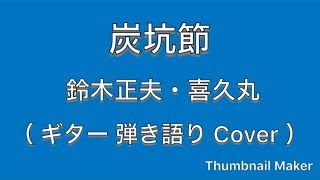 炭坑節

鈴木正夫・喜久丸

（ ギター 弾き語り Cover ）

Thumbnail Maker